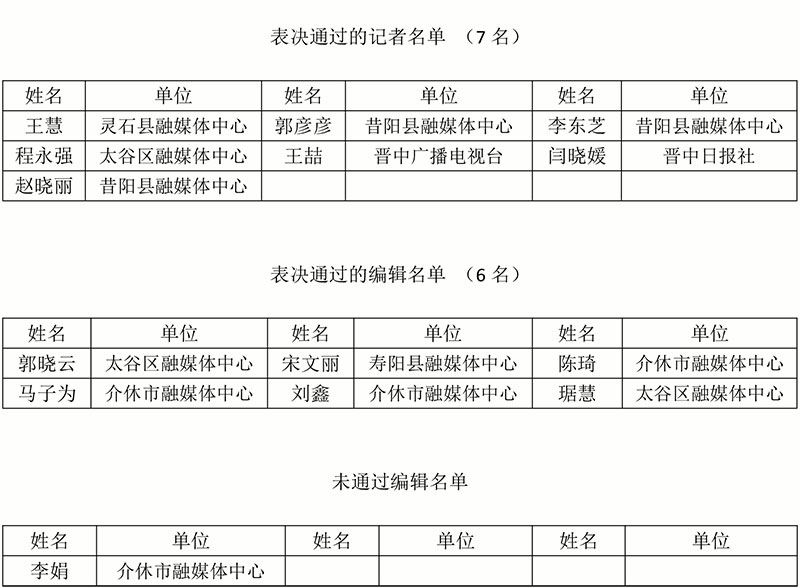 表决通过的记者名单 （7 名）

| 姓名 | 单位 | 姓名 | 单位 | 姓名 | 单位 |
|---|---|---|---|---|---|
| 王慧 | 灵石县融媒体中心 | 郭彦彦 | 昔阳县融媒体中心 | 李东芝 | 昔阳县融媒体中心 |
| 程永强 | 太谷区融媒体中心 | 王喆 | 晋中广播电视台 | 闫晓媛 | 晋中日报社 |
| 赵晓丽 | 昔阳县融媒体中心 | | | | |

表决通过的编辑名单 （6 名）

| 姓名 | 单位 | 姓名 | 单位 | 姓名 | 单位 |
|---|---|---|---|---|---|
| 郭晓云 | 太谷区融媒体中心 | 宋文丽 | 寿阳县融媒体中心 | 陈琦 | 介休市融媒体中心 |
| 马子为 | 介休市融媒体中心 | 刘鑫 | 介休市融媒体中心 | 琚慧 | 太谷区融媒体中心 |

未通过编辑名单

| 姓名 | 单位 | 姓名 | 单位 | 姓名 | 单位 |
|---|---|---|---|---|---|
| 李娟 | 介休市融媒体中心 | | | | |